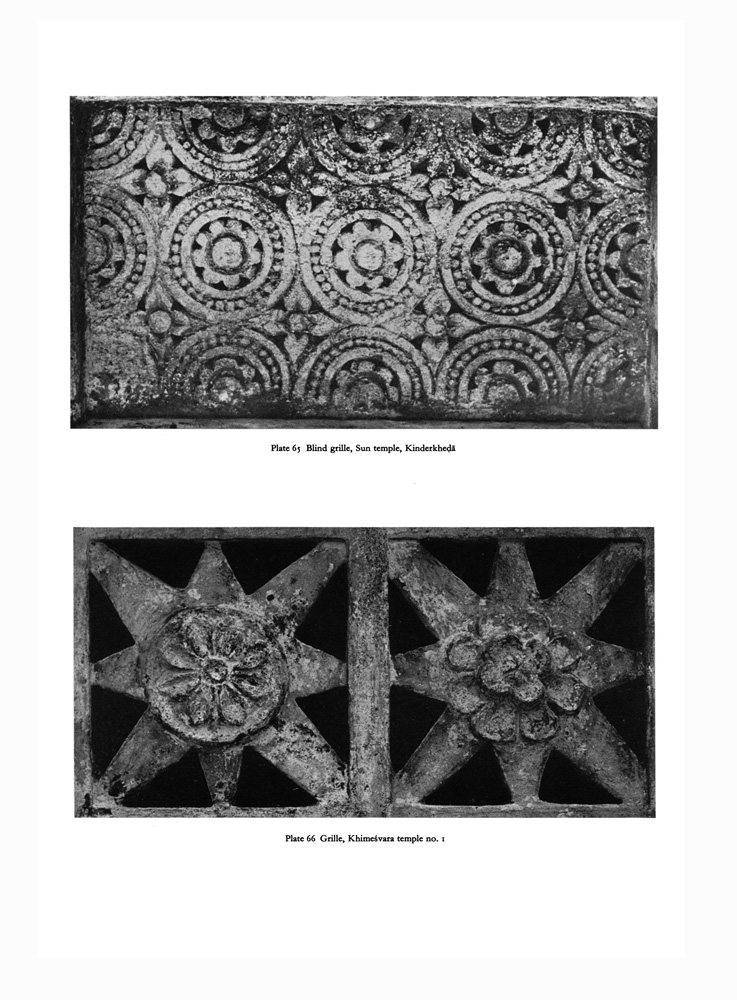 Plate 65 Blind grille, Sun temple, Kinderkheḍā

Plate 66 Grille, Khimeśvara temple no. 1